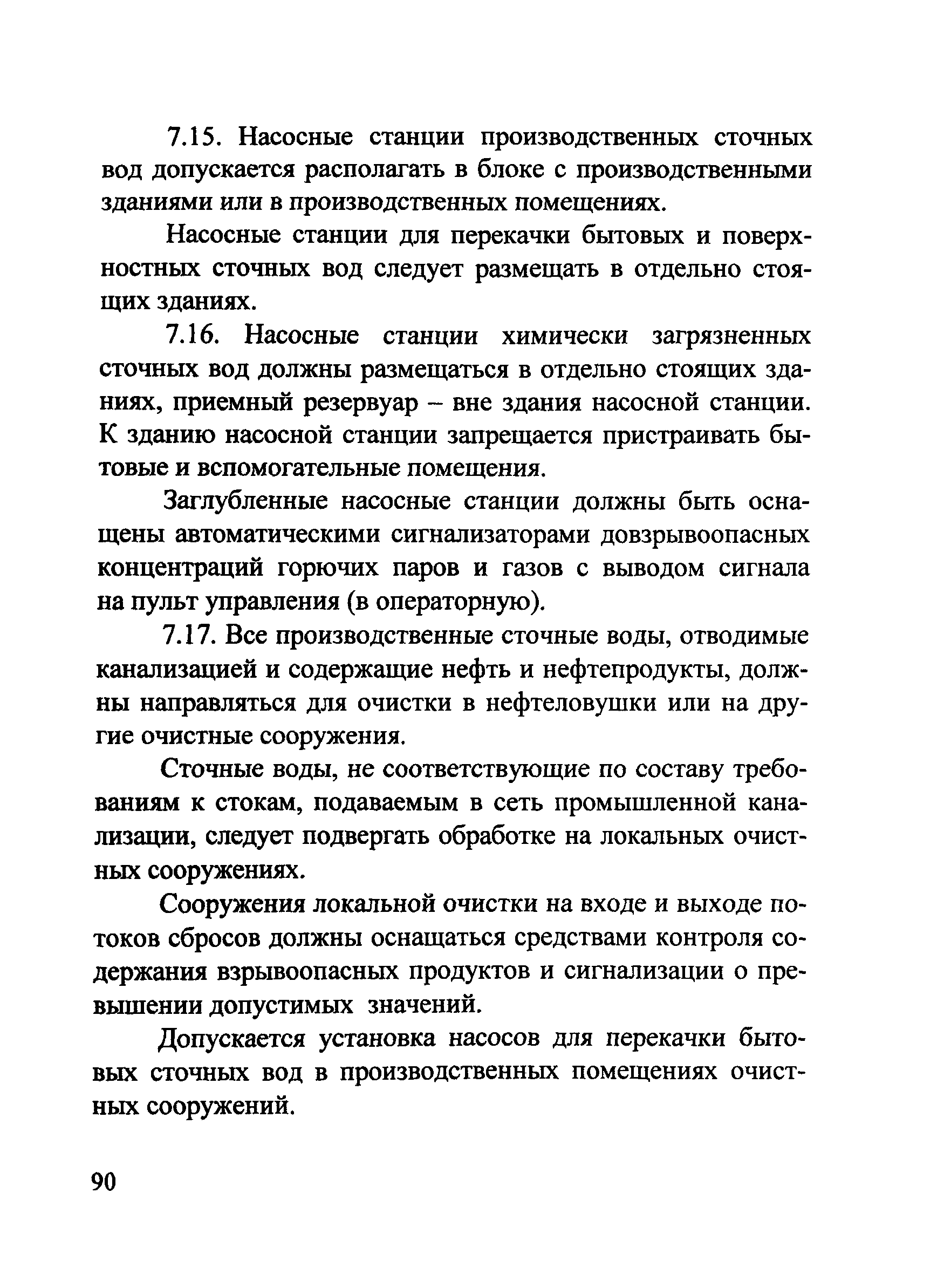 7.15. Насосные станции производственных сточных вод допускается располагать в блоке с производственными зданиями или в производственных помещениях.

Насосные станции для перекачки бытовых и поверхностных сточных вод следует размещать в отдельно стоящих зданиях.

7.16. Насосные станции химически загрязненных сточных вод должны размещаться в отдельно стоящих зданиях, приемный резервуар – вне здания насосной станции. К зданию насосной станции запрещается пристраивать бытовые и вспомогательные помещения.

Заглубленные насосные станции должны быть оснащены автоматическими сигнализаторами довзрывоопасных концентраций горючих паров и газов с выводом сигнала на пульт управления (в операторную).

7.17. Все производственные сточные воды, отводимые канализацией и содержащие нефть и нефтепродукты, должны направляться для очистки в нефтеловушки или на другие очистные сооружения.

Сточные воды, не соответствующие по составу требованиям к стокам, подаваемым в сеть промышленной канализации, следует подвергать обработке на локальных очистных сооружениях.

Сооружения локальной очистки на входе и выходе потоков сбросов должны оснащаться средствами контроля содержания взрывоопасных продуктов и сигнализации о превышении допустимых значений.

Допускается установка насосов для перекачки бытовых сточных вод в производственных помещениях очистных сооружений.

90